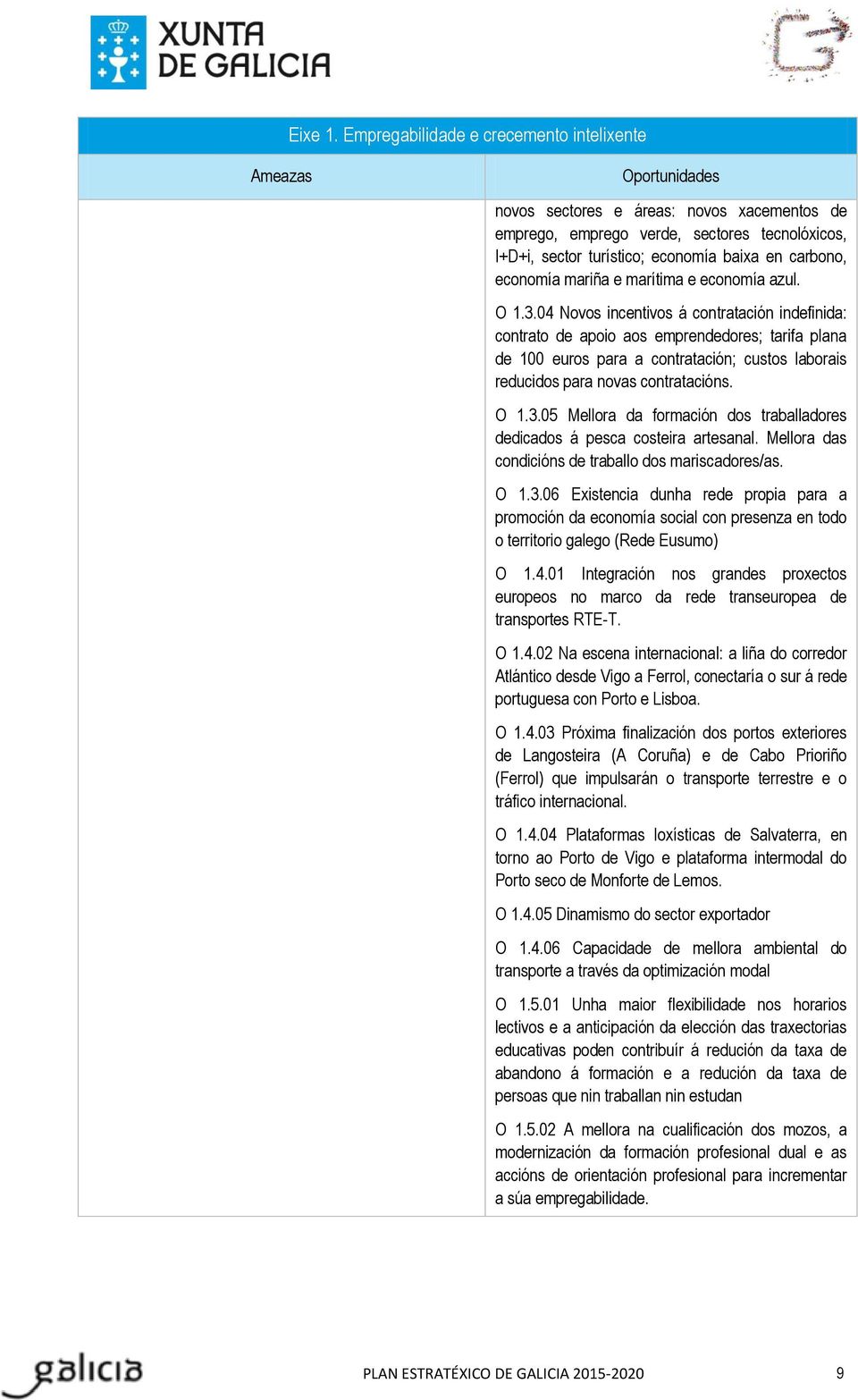 XUNTA DE GALICIA

Eixe 1. Empregabilidade e crecemento intelixente

| Ameazas | Oportunidades |
|---|---|
| | novos sectores e áreas: novos xacementos de emprego, emprego verde, sectores tecnolóxicos, I+D+i, sector turístico; economía baixa en carbono, economía mariña e marítima e economía azul.<br><br>O 1.3.04 Novos incentivos á contratación indefinida: contrato de apoio aos emprendedores; tarifa plana de 100 euros para a contratación; custos laborais reducidos para novas contratacións.<br><br>O 1.3.05 Mellora da formación dos traballadores dedicados á pesca costeira artesanal. Mellora das condicións de traballo dos mariscadores/as.<br><br>O 1.3.06 Existencia dunha rede propia para a promoción da economía social con presenza en todo o territorio galego (Rede Eusumo)<br><br>O 1.4.01 Integración nos grandes proxectos europeos no marco da rede transeuropea de transportes RTE-T.<br><br>O 1.4.02 Na escena internacional: a liña do corredor Atlántico desde Vigo a Ferrol, conectaría o sur á rede portuguesa con Porto e Lisboa.<br><br>O 1.4.03 Próxima finalización dos portos exteriores de Langosteira (A Coruña) e de Cabo Prioriño (Ferrol) que impulsarán o transporte terrestre e o tráfico internacional.<br><br>O 1.4.04 Plataformas loxísticas de Salvaterra, en torno ao Porto de Vigo e plataforma intermodal do Porto seco de Monforte de Lemos.<br><br>O 1.4.05 Dinamismo do sector exportador<br><br>O 1.4.06 Capacidade de mellora ambiental do transporte a través da optimización modal<br><br>O 1.5.01 Unha maior flexibilidade nos horarios lectivos e a anticipación da elección das traxectorias educativas poden contribuír á redución da taxa de abandono á formación e a redución da taxa de persoas que nin traballan nin estudan<br><br>O 1.5.02 A mellora na cualificación dos mozos, a modernización da formación profesional dual e as accións de orientación profesional para incrementar a súa empregabilidade. |

galicia

PLAN ESTRATÉXICO DE GALICIA 2015-2020 9